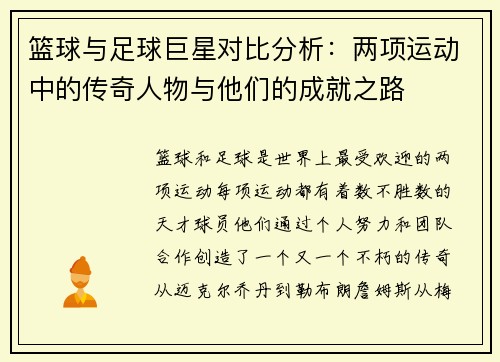 篮球与足球巨星对比分析：两项运动中的传奇人物与他们的成就之路

篮球和足球是世界上最受欢迎的两项运动每项运动都有着数不胜数的天才球员他们通过个人努力和团队合作创造了一个又一个不朽的传奇从迈克尔乔丹到勒布朗詹姆斯从梅